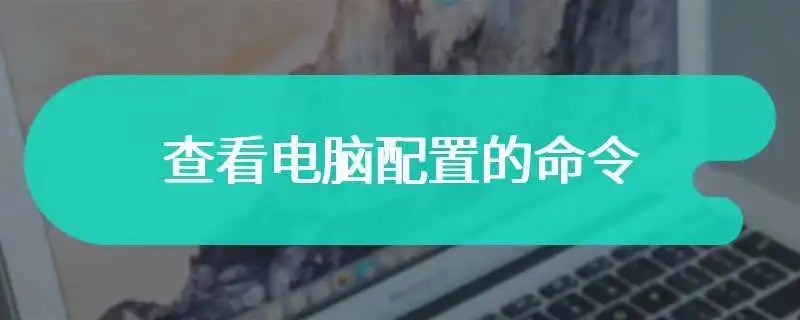 查看电脑配置的命令